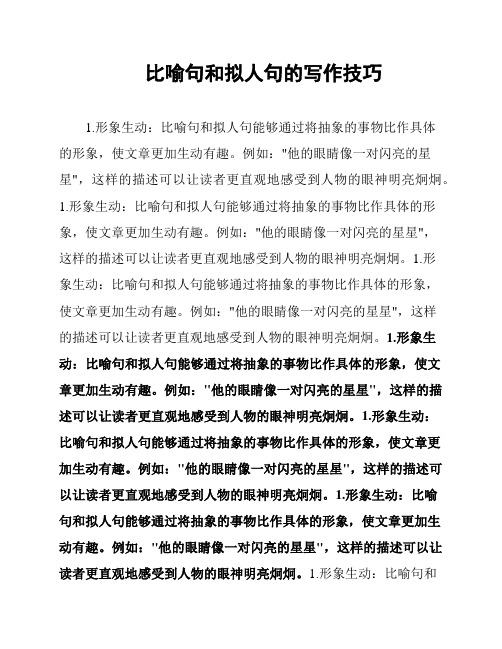 比喻句和拟人句的写作技巧

1.形象生动：比喻句和拟人句能够通过将抽象的事物比作具体的形象，使文章更加生动有趣。例如："他的眼睛像一对闪亮的星星"，这样的描述可以让读者更直观地感受到人物的眼神明亮炯炯。1.形象生动：比喻句和拟人句能够通过将抽象的事物比作具体的形象，使文章更加生动有趣。例如："他的眼睛像一对闪亮的星星"，这样的描述可以让读者更直观地感受到人物的眼神明亮炯炯。1.形象生动：比喻句和拟人句能够通过将抽象的事物比作具体的形象，使文章更加生动有趣。例如："他的眼睛像一对闪亮的星星"，这样的描述可以让读者更直观地感受到人物的眼神明亮炯炯。1.形象生动：比喻句和拟人句能够通过将抽象的事物比作具体的形象，使文章更加生动有趣。例如："他的眼睛像一对闪亮的星星"，这样的描述可以让读者更直观地感受到人物的眼神明亮炯炯。1.形象生动：比喻句和拟人句能够通过将抽象的事物比作具体的形象，使文章更加生动有趣。例如："他的眼睛像一对闪亮的星星"，这样的描述可以让读者更直观地感受到人物的眼神明亮炯炯。1.形象生动：比喻句和拟人句能够通过将抽象的事物比作具体的形象，使文章更加生动有趣。例如："他的眼睛像一对闪亮的星星"，这样的描述可以让读者更直观地感受到人物的眼神明亮炯炯。1.形象生动：比喻句和